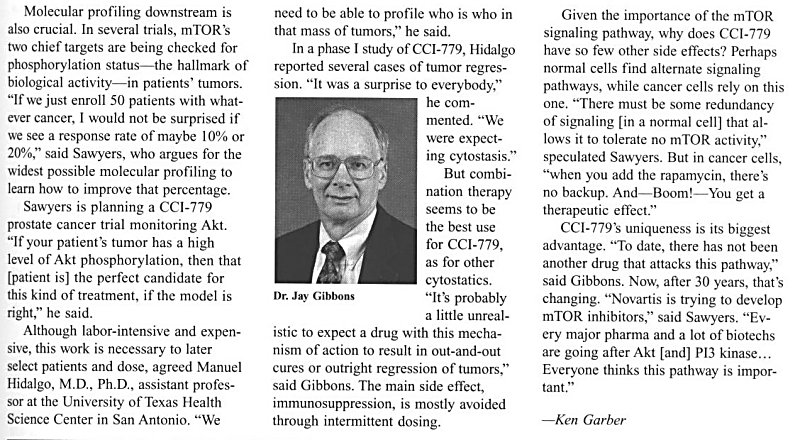 Molecular profiling downstream is also crucial. In several trials, mTOR's two chief targets are being checked for phosphorylation status—the hallmark of biological activity—in patients' tumors. "If we just enroll 50 patients with whatever cancer, I would not be surprised if we see a response rate of maybe 10% or 20%," said Sawyers, who argues for the widest possible molecular profiling to learn how to improve that percentage.

Sawyers is planning a CCI-779 prostate cancer trial monitoring Akt. "If your patient's tumor has a high level of Akt phosphorylation, then that [patient is] the perfect candidate for this kind of treatment, if the model is right," he said.

Although labor-intensive and expensive, this work is necessary to later select patients and dose, agreed Manuel Hidalgo, M.D., Ph.D., assistant professor at the University of Texas Health Science Center in San Antonio. "We need to be able to profile who is who in that mass of tumors," he said.

In a phase I study of CCI-779, Hidalgo reported several cases of tumor regression. "It was a surprise to everybody," he commented. "We were expecting cytostasis."

Dr. Jay Gibbons

But combination therapy seems to be the best use for CCI-779, as for other cytostatics. "It's probably a little unrealistic to expect a drug with this mechanism of action to result in out-and-out cures or outright regression of tumors," said Gibbons. The main side effect, immunosuppression, is mostly avoided through intermittent dosing.

Given the importance of the mTOR signaling pathway, why does CCI-779 have so few other side effects? Perhaps normal cells find alternate signaling pathways, while cancer cells rely on this one. "There must be some redundancy of signaling [in a normal cell] that allows it to tolerate no mTOR activity," speculated Sawyers. But in cancer cells, "when you add the rapamycin, there's no backup. And—Boom!—You get a therapeutic effect."

CCI-779's uniqueness is its biggest advantage. "To date, there has not been another drug that attacks this pathway," said Gibbons. Now, after 30 years, that's changing. "Novartis is trying to develop mTOR inhibitors," said Sawyers. "Every major pharma and a lot of biotechs are going after Akt [and] PI3 kinase... Everyone thinks this pathway is important."

—Ken Garber